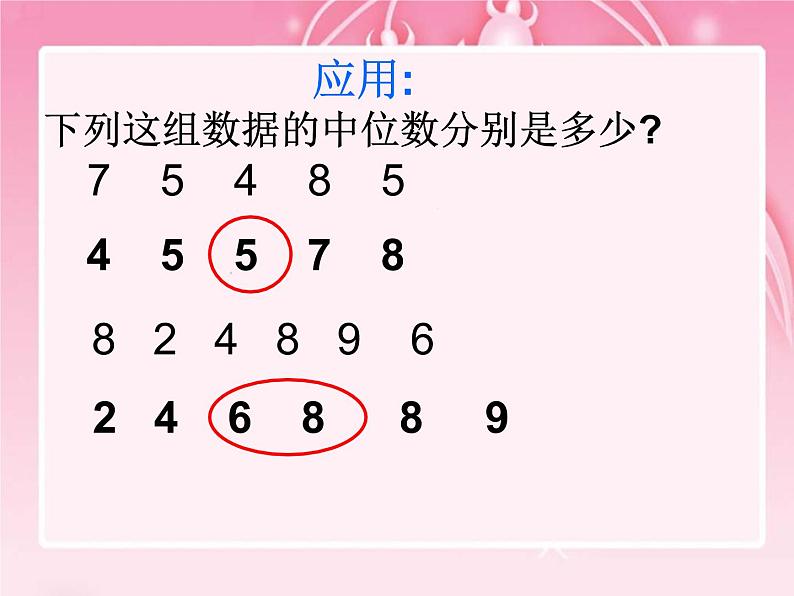 应用:

下列这组数据的中位数分别是多少?

7 5 4 8 5

4 5 5 7 8

8 2 4 8 9 6

2 4 6 8 8 9